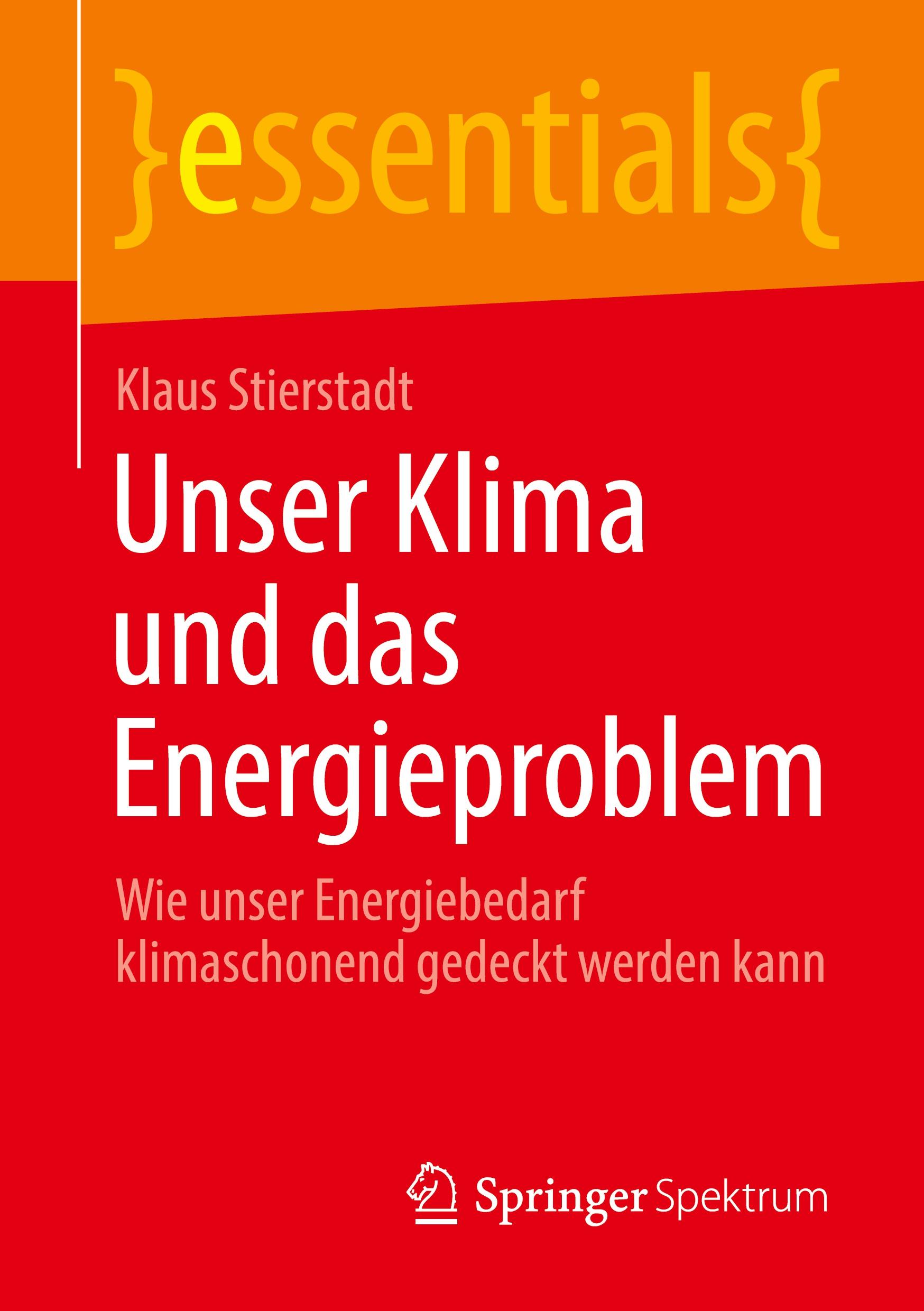 }essentials{

Klaus Stierstadt

Unser Klima und das Energieproblem

Wie unser Energiebedarf klimaschonend gedeckt werden kann

Springer Spektrum